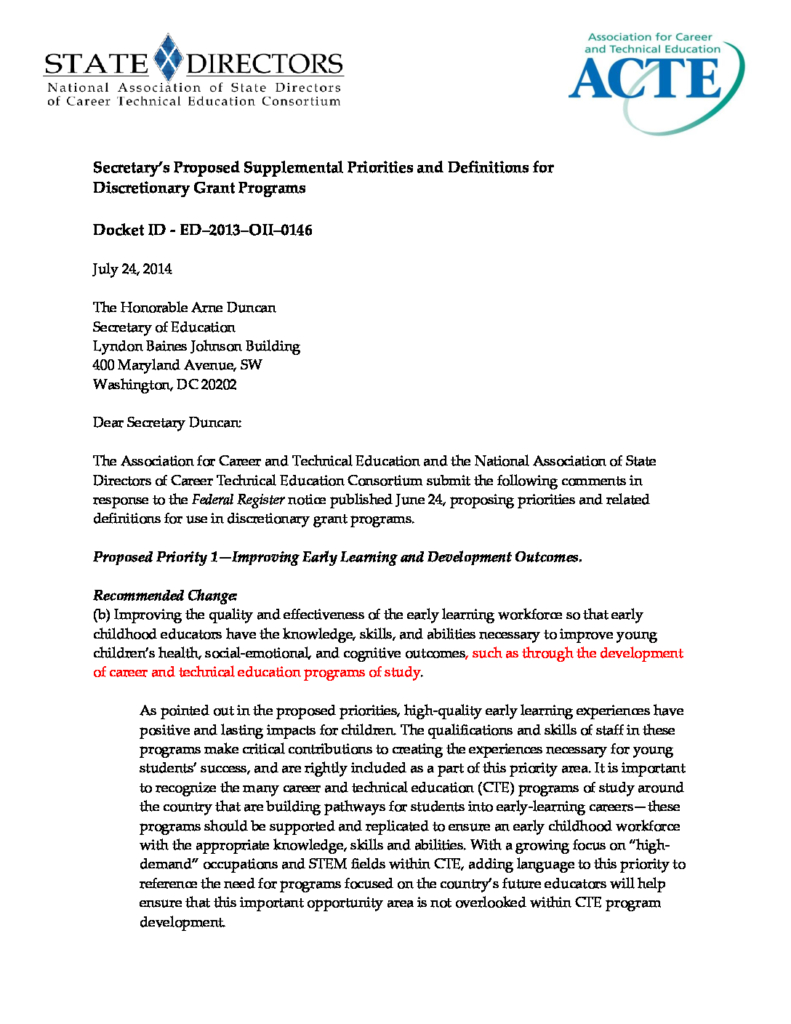 STATE DIRECTORS
National Association of State Directors of Career Technical Education Consortium

Association for Career and Technical Education
ACTE

Secretary's Proposed Supplemental Priorities and Definitions for Discretionary Grant Programs

Docket ID - ED–2013–OII–0146

July 24, 2014

The Honorable Arne Duncan
Secretary of Education
Lyndon Baines Johnson Building
400 Maryland Avenue, SW
Washington, DC 20202

Dear Secretary Duncan:

The Association for Career and Technical Education and the National Association of State Directors of Career Technical Education Consortium submit the following comments in response to the Federal Register notice published June 24, proposing priorities and related definitions for use in discretionary grant programs.

Proposed Priority 1—Improving Early Learning and Development Outcomes.

Recommended Change:
(b) Improving the quality and effectiveness of the early learning workforce so that early childhood educators have the knowledge, skills, and abilities necessary to improve young children's health, social-emotional, and cognitive outcomes, such as through the development of career and technical education programs of study.

As pointed out in the proposed priorities, high-quality early learning experiences have positive and lasting impacts for children. The qualifications and skills of staff in these programs make critical contributions to creating the experiences necessary for young students' success, and are rightly included as a part of this priority area. It is important to recognize the many career and technical education (CTE) programs of study around the country that are building pathways for students into early-learning careers—these programs should be supported and replicated to ensure an early childhood workforce with the appropriate knowledge, skills and abilities. With a growing focus on "high-demand" occupations and STEM fields within CTE, adding language to this priority to reference the need for programs focused on the country's future educators will help ensure that this important opportunity area is not overlooked within CTE program development.